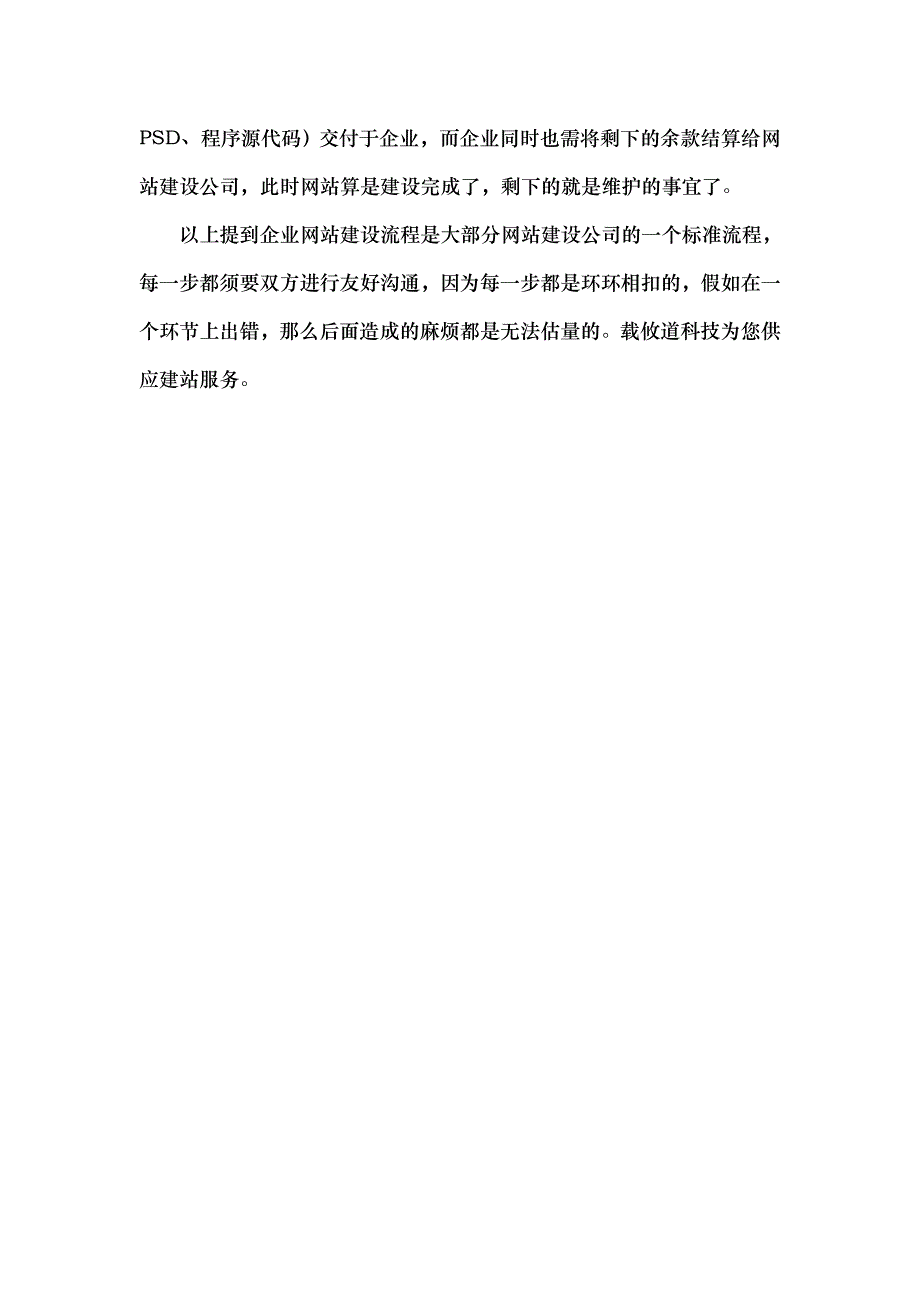 PSD、程序源代码）交付于企业，而企业同时也需将剩下的余款结算给网站建设公司，此时网站算是建设完成了，剩下的就是维护的事宜了。

以上提到企业网站建设流程是大部分网站建设公司的一个标准流程，每一步都须要双方进行友好沟通，因为每一步都是环环相扣的，假如在一个环节上出错，那么后面造成的麻烦都是无法估量的。载攸道科技为您供应建站服务。